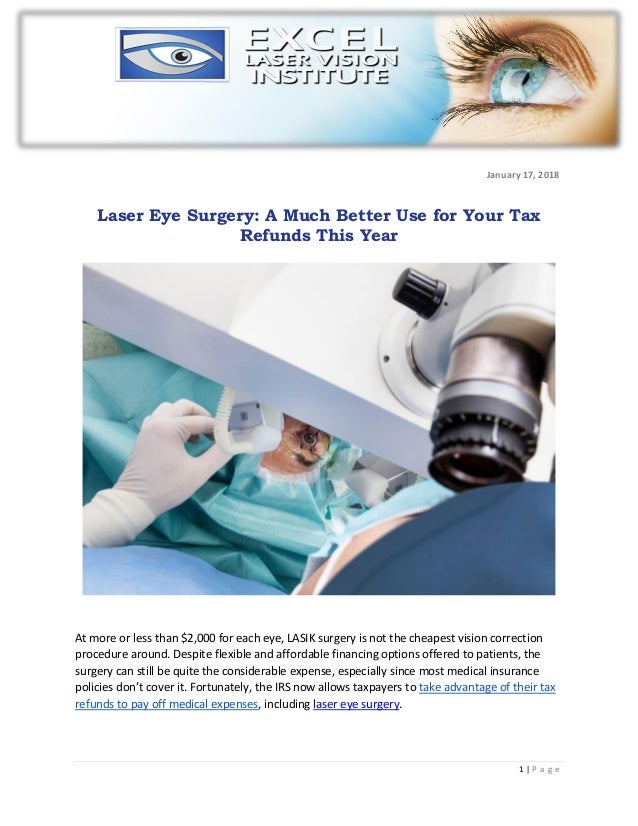 EXCEL
LASER VISION
INSTITUTE

January 17, 2018

Laser Eye Surgery: A Much Better Use for Your Tax Refunds This Year

At more or less than $2,000 for each eye, LASIK surgery is not the cheapest vision correction procedure around. Despite flexible and affordable financing options offered to patients, the surgery can still be quite the considerable expense, especially since most medical insurance policies don't cover it. Fortunately, the IRS now allows taxpayers to take advantage of their tax refunds to pay off medical expenses, including laser eye surgery.

1 | P a g e